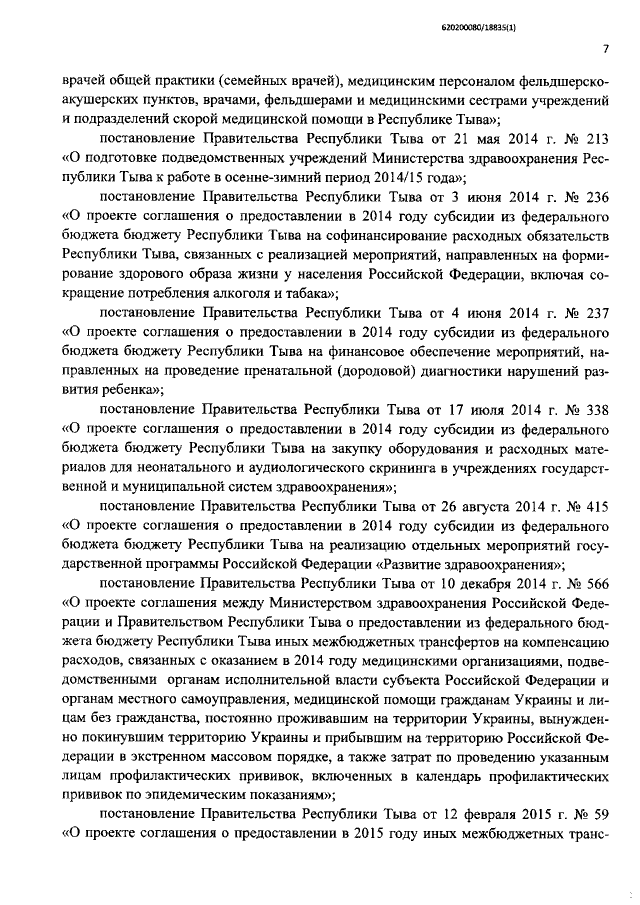 620200080/18835(1)

7

врачей общей практики (семейных врачей), медицинским персоналом фельдшерско-акушерских пунктов, врачами, фельдшерами и медицинскими сестрами учреждений и подразделений скорой медицинской помощи в Республике Тыва»;

постановление Правительства Республики Тыва от 21 мая 2014 г. № 213 «О подготовке подведомственных учреждений Министерства здравоохранения Республики Тыва к работе в осенне-зимний период 2014/15 года»;

постановление Правительства Республики Тыва от 3 июня 2014 г. № 236 «О проекте соглашения о предоставлении в 2014 году субсидии из федерального бюджета бюджету Республики Тыва на софинансирование расходных обязательств Республики Тыва, связанных с реализацией мероприятий, направленных на формирование здорового образа жизни у населения Российской Федерации, включая сокращение потребления алкоголя и табака»;

постановление Правительства Республики Тыва от 4 июня 2014 г. № 237 «О проекте соглашения о предоставлении в 2014 году субсидии из федерального бюджета бюджету Республики Тыва на финансовое обеспечение мероприятий, направленных на проведение пренатальной (дородовой) диагностики нарушений развития ребенка»;

постановление Правительства Республики Тыва от 17 июля 2014 г. № 338 «О проекте соглашения о предоставлении в 2014 году субсидии из федерального бюджета бюджету Республики Тыва на закупку оборудования и расходных материалов для неонатального и аудиологического скрининга в учреждениях государственной и муниципальной систем здравоохранения»;

постановление Правительства Республики Тыва от 26 августа 2014 г. № 415 «О проекте соглашения о предоставлении в 2014 году субсидии из федерального бюджета бюджету Республики Тыва на реализацию отдельных мероприятий государственной программы Российской Федерации «Развитие здравоохранения»;

постановление Правительства Республики Тыва от 10 декабря 2014 г. № 566 «О проекте соглашения между Министерством здравоохранения Российской Федерации и Правительством Республики Тыва о предоставлении из федерального бюджета бюджету Республики Тыва иных межбюджетных трансфертов на компенсацию расходов, связанных с оказанием в 2014 году медицинскими организациями, подведомственными органам исполнительной власти субъекта Российской Федерации и органам местного самоуправления, медицинской помощи гражданам Украины и лицам без гражданства, постоянно проживавшим на территории Украины, вынужденно покинувшим территорию Украины и прибывшим на территорию Российской Федерации в экстренном массовом порядке, а также затрат по проведению указанным лицам профилактических прививок, включенных в календарь профилактических прививок по эпидемическим показаниям»;

постановление Правительства Республики Тыва от 12 февраля 2015 г. № 59 «О проекте соглашения о предоставлении в 2015 году иных межбюджетных транс-